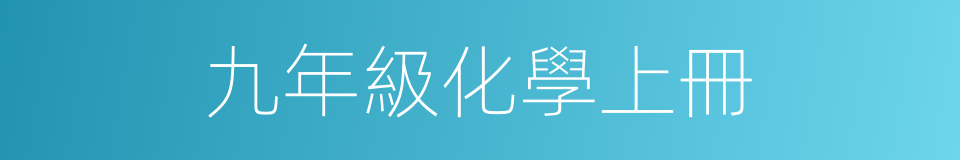 九年級化學上冊